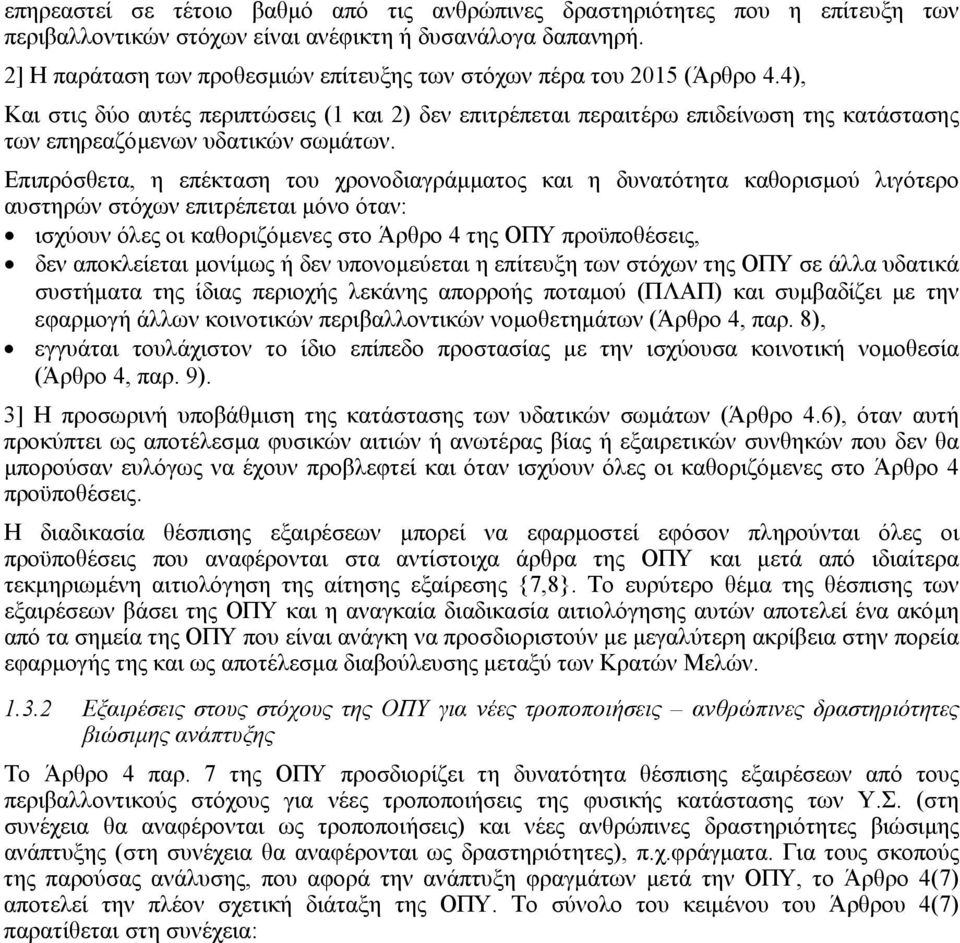 επηρεαστεί σε τέτοιο βαθμό από τις ανθρώπινες δραστηριότητες που η επίτευξη των περιβαλλοντικών στόχων είναι ανέφικτη ή δυσανάλογα δαπανηρή.

2] Η παράταση των προθεσμιών επίτευξης των στόχων πέρα του 2015 (Άρθρο 4.4),

Και στις δύο αυτές περιπτώσεις (1 και 2) δεν επιτρέπεται περαιτέρω επιδείνωση της κατάστασης των επηρεαζόμενων υδατικών σωμάτων.

Επιπρόσθετα, η επέκταση του χρονοδιαγράμματος και η δυνατότητα καθορισμού λιγότερο αυστηρών στόχων επιτρέπεται μόνο όταν:

• ισχύουν όλες οι καθοριζόμενες στο Άρθρο 4 της ΟΠΥ προϋποθέσεις,

• δεν αποκλείεται μονίμως ή δεν υπονομεύεται η επίτευξη των στόχων της ΟΠΥ σε άλλα υδατικά συστήματα της ίδιας περιοχής λεκάνης απορροής ποταμού (ΠΛΑΠ) και συμβαδίζει με την εφαρμογή άλλων κοινοτικών περιβαλλοντικών νομοθετημάτων (Άρθρο 4, παρ. 8),

• εγγυάται τουλάχιστον το ίδιο επίπεδο προστασίας με την ισχύουσα κοινοτική νομοθεσία (Άρθρο 4, παρ. 9).

3] Η προσωρινή υποβάθμιση της κατάστασης των υδατικών σωμάτων (Άρθρο 4.6), όταν αυτή προκύπτει ως αποτέλεσμα φυσικών αιτιών ή ανωτέρας βίας ή εξαιρετικών συνθηκών που δεν θα μπορούσαν ευλόγως να έχουν προβλεφτεί και όταν ισχύουν όλες οι καθοριζόμενες στο Άρθρο 4 προϋποθέσεις.

Η διαδικασία θέσπισης εξαιρέσεων μπορεί να εφαρμοστεί εφόσον πληρούνται όλες οι προϋποθέσεις που αναφέρονται στα αντίστοιχα άρθρα της ΟΠΥ και μετά από ιδιαίτερα τεκμηριωμένη αιτιολόγηση της αίτησης εξαίρεσης {7,8}. Το ευρύτερο θέμα της θέσπισης των εξαιρέσεων βάσει της ΟΠΥ και η αναγκαία διαδικασία αιτιολόγησης αυτών αποτελεί ένα ακόμη από τα σημεία της ΟΠΥ που είναι ανάγκη να προσδιοριστούν με μεγαλύτερη ακρίβεια στην πορεία εφαρμογής της και ως αποτέλεσμα διαβούλευσης μεταξύ των Κρατών Μελών.

1.3.2 Εξαιρέσεις στους στόχους της ΟΠΥ για νέες τροποποιήσεις – ανθρώπινες δραστηριότητες βιώσιμης ανάπτυξης

Το Άρθρο 4 παρ. 7 της ΟΠΥ προσδιορίζει τη δυνατότητα θέσπισης εξαιρέσεων από τους περιβαλλοντικούς στόχους για νέες τροποποιήσεις της φυσικής κατάστασης των Υ.Σ. (στη συνέχεια θα αναφέρονται ως τροποποιήσεις) και νέες ανθρώπινες δραστηριότητες βιώσιμης ανάπτυξης (στη συνέχεια θα αναφέρονται ως δραστηριότητες), π.χ.φράγματα. Για τους σκοπούς της παρούσας ανάλυσης, που αφορά την ανάπτυξη φραγμάτων μετά την ΟΠΥ, το Άρθρο 4(7) αποτελεί την πλέον σχετική διάταξη της ΟΠΥ. Το σύνολο του κειμένου του Άρθρου 4(7) παρατίθεται στη συνέχεια: